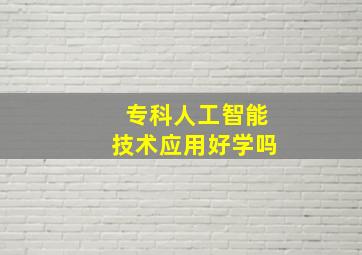 专科人工智能
技术应用好学吗